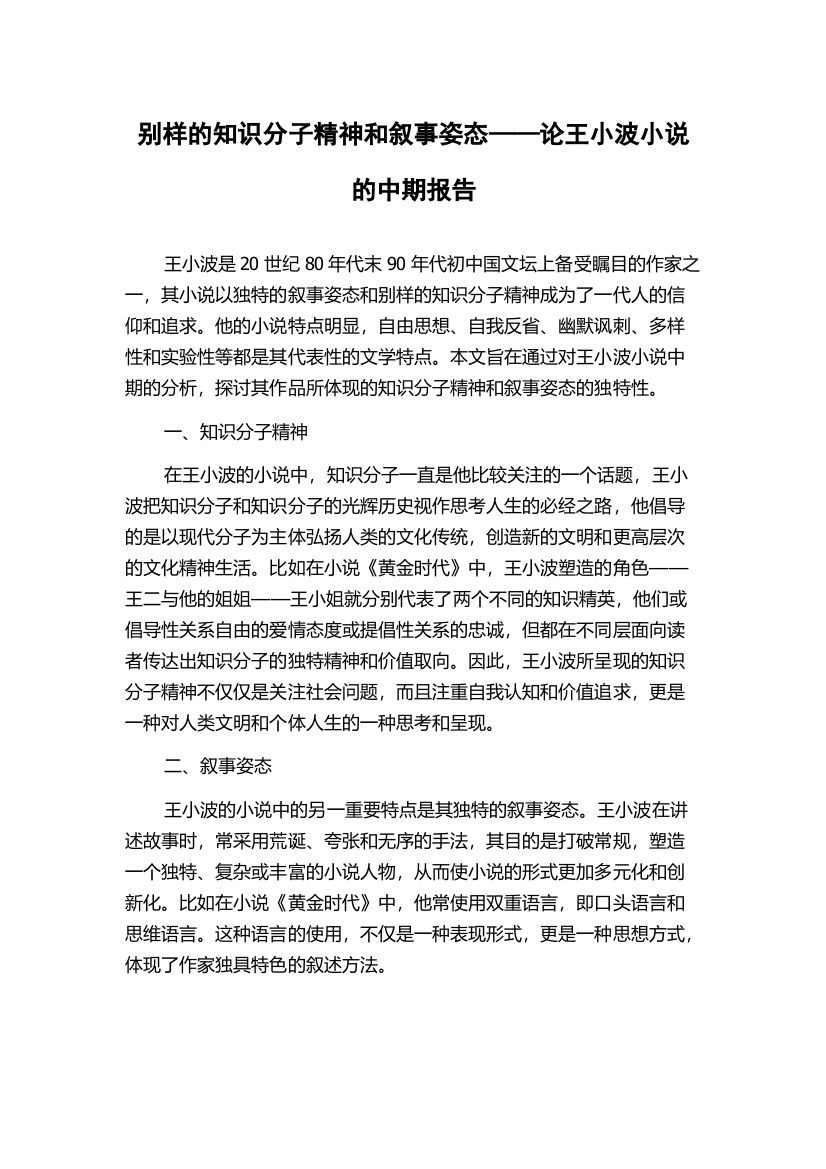 别样的知识分子精神和叙事姿态——论王小波小说的中期报告

王小波是 20 世纪 80 年代末 90 年代初中国文坛上备受瞩目的作家之一，其小说以独特的叙事姿态和别样的知识分子精神成为了一代人的信仰和追求。他的小说特点明显，自由思想、自我反省、幽默讽刺、多样性和实验性等都是其代表性的文学特点。本文旨在通过对王小波小说中期的分析，探讨其作品所体现的知识分子精神和叙事姿态的独特性。

一、知识分子精神

在王小波的小说中，知识分子一直是他比较关注的一个话题，王小波把知识分子和知识分子的光辉历史视作思考人生的必经之路，他倡导的是以现代分子为主体弘扬人类的文化传统，创造新的文明和更高层次的文化精神生活。比如在小说《黄金时代》中，王小波塑造的角色——王二与他的姐姐——王小姐就分别代表了两个不同的知识精英，他们或倡导性关系自由的爱情态度或提倡性关系的忠诚，但都在不同层面向读者传达出知识分子的独特精神和价值取向。因此，王小波所呈现的知识分子精神不仅仅是关注社会问题，而且注重自我认知和价值追求，更是一种对人类文明和个体人生的一种思考和呈现。

二、叙事姿态

王小波的小说中的另一重要特点是其独特的叙事姿态。王小波在讲述故事时，常采用荒诞、夸张和无序的手法，其目的是打破常规，塑造一个独特、复杂或丰富的小说人物，从而使小说的形式更加多元化和创新化。比如在小说《黄金时代》中，他常使用双重语言，即口头语言和思维语言。这种语言的使用，不仅是一种表现形式，更是一种思想方式，体现了作家独具特色的叙述方法。